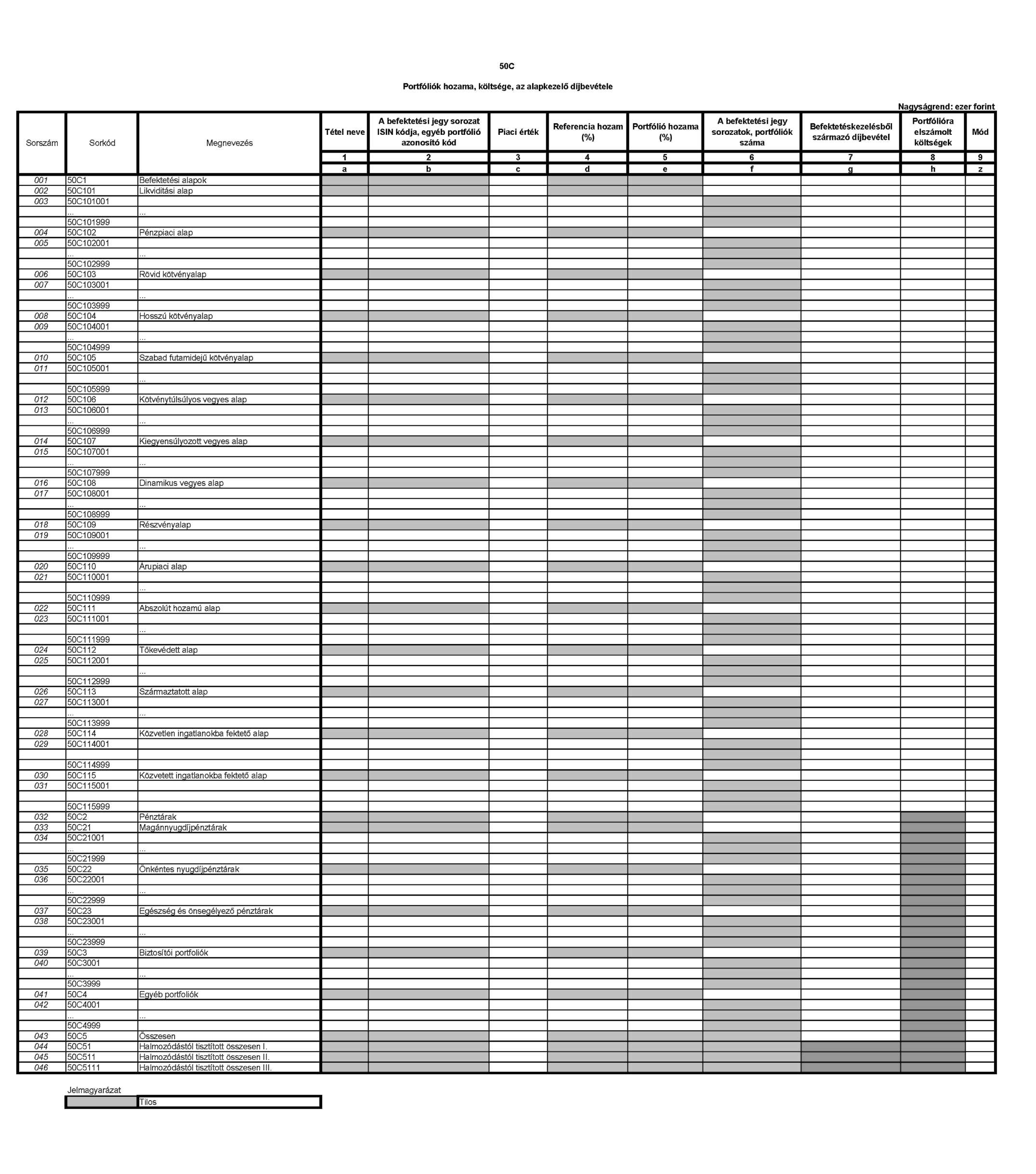 50C

Portfóliók hozama, költsége, az alapkezelő díjbevétele

Nagyságrend: ezer forint

| Sorszám | Sorkód | Megnevezés | Tétel neve | A befektetési jegy sorozat ISIN kódja, egyéb portfólió azonosító kód | Piaci érték | Referencia hozam (%) | Portfólió hozama (%) | A befektetési jegy sorozatok, portfóliók száma | Befektetéskezelésből származó díjbevétel | Portfólióra elszámolt költségek | Mód |
|---|---|---|---|---|---|---|---|---|---|---|---|
| | | | 1 | 2 | 3 | 4 | 5 | 6 | 7 | 8 | 9 |
| | | | a | b | c | d | e | f | g | h | z |
| 001 | 50C1 | Befektetési alapok | | | | | | | | | |
| 002 | 50C101 | Likviditási alap | | | | | | | | | |
| 003 | 50C101001 | | | | | | | | | | |
| | ... | ... | | | | | | | | | |
| | 50C101999 | | | | | | | | | | |
| 004 | 50C102 | Pénzpiaci alap | | | | | | | | | |
| 005 | 50C102001 | | | | | | | | | | |
| | ... | ... | | | | | | | | | |
| | 50C102999 | | | | | | | | | | |
| 006 | 50C103 | Rövid kötvényalap | | | | | | | | | |
| 007 | 50C103001 | | | | | | | | | | |
| | ... | ... | | | | | | | | | |
| | 50C103999 | | | | | | | | | | |
| 008 | 50C104 | Hosszú kötvényalap | | | | | | | | | |
| 009 | 50C104001 | | | | | | | | | | |
| | ... | ... | | | | | | | | | |
| | 50C104999 | | | | | | | | | | |
| 010 | 50C105 | Szabad futamidejű kötvényalap | | | | | | | | | |
| 011 | 50C105001 | | | | | | | | | | |
| | | ... | | | | | | | | | |
| | 50C105999 | | | | | | | | | | |
| 012 | 50C106 | Kötvénytúlsúlyos vegyes alap | | | | | | | | | |
| 013 | 50C106001 | | | | | | | | | | |
| | ... | ... | | | | | | | | | |
| | 50C106999 | | | | | | | | | | |
| 014 | 50C107 | Kiegyensúlyozott vegyes alap | | | | | | | | | |
| 015 | 50C107001 | | | | | | | | | | |
| | ... | ... | | | | | | | | | |
| | 50C107999 | | | | | | | | | | |
| 016 | 50C108 | Dinamikus vegyes alap | | | | | | | | | |
| 017 | 50C108001 | | | | | | | | | | |
| | ... | ... | | | | | | | | | |
| | 50C108999 | | | | | | | | | | |
| 018 | 50C109 | Részvényalap | | | | | | | | | |
| 019 | 50C109001 | | | | | | | | | | |
| | ... | ... | | | | | | | | | |
| | 50C109999 | | | | | | | | | | |
| 020 | 50C110 | Árupiaci alap | | | | | | | | | |
| 021 | 50C110001 | | | | | | | | | | |
| | | ... | | | | | | | | | |
| | 50C110999 | | | | | | | | | | |
| 022 | 50C111 | Abszolút hozamú alap | | | | | | | | | |
| 023 | 50C111001 | | | | | | | | | | |
| | | ... | | | | | | | | | |
| | 50C111999 | | | | | | | | | | |
| 024 | 50C112 | Tőkevédett alap | | | | | | | | | |
| 025 | 50C112001 | | | | | | | | | | |
| | | ... | | | | | | | | | |
| | 50C112999 | | | | | | | | | | |
| 026 | 50C113 | Származtatott alap | | | | | | | | | |
| 027 | 50C113001 | | | | | | | | | | |
| | ... | ... | | | | | | | | | |
| | 50C113999 | | | | | | | | | | |
| 028 | 50C114 | Közvetlen ingatlanokba fektető alap | | | | | | | | | |
| 029 | 50C114001 | | | | | | | | | | |
| | | | | | | | | | | | |
| | 50C114999 | | | | | | | | | | |
| 030 | 50C115 | Közvetett ingatlanokba fektető alap | | | | | | | | | |
| 031 | 50C115001 | | | | | | | | | | |
| | | | | | | | | | | | |
| | 50C115999 | | | | | | | | | | |
| 032 | 50C2 | Pénztárak | | | | | | | | | |
| 033 | 50C21 | Magánnyugdíjpénztárak | | | | | | | | | |
| 034 | 50C21001 | | | | | | | | | | |
| | ... | ... | | | | | | | | | |
| | 50C21999 | | | | | | | | | | |
| 035 | 50C22 | Önkéntes nyugdíjpénztárak | | | | | | | | | |
| 036 | 50C22001 | | | | | | | | | | |
| | ... | ... | | | | | | | | | |
| | 50C22999 | | | | | | | | | | |
| 037 | 50C23 | Egészség és önsegélyező pénztárak | | | | | | | | | |
| 038 | 50C23001 | | | | | | | | | | |
| | ... | ... | | | | | | | | | |
| | 50C23999 | | | | | | | | | | |
| 039 | 50C3 | Biztosítói portfoliók | | | | | | | | | |
| 040 | 50C3001 | | | | | | | | | | |
| | ... | ... | | | | | | | | | |
| | 50C3999 | | | | | | | | | | |
| 041 | 50C4 | Egyéb portfoliók | | | | | | | | | |
| 042 | 50C4001 | | | | | | | | | | |
| | ... | ... | | | | | | | | | |
| | 50C4999 | | | | | | | | | | |
| 043 | 50C5 | Összesen | | | | | | | | | |
| 044 | 50C51 | Halmozódástól tisztított összesen I. | | | | | | | | | |
| 045 | 50C511 | Halmozódástól tisztított összesen II. | | | | | | | | | |
| 046 | 50C5111 | Halmozódástól tisztított összesen III. | | | | | | | | | |

Jelmagyarázat

Tilos